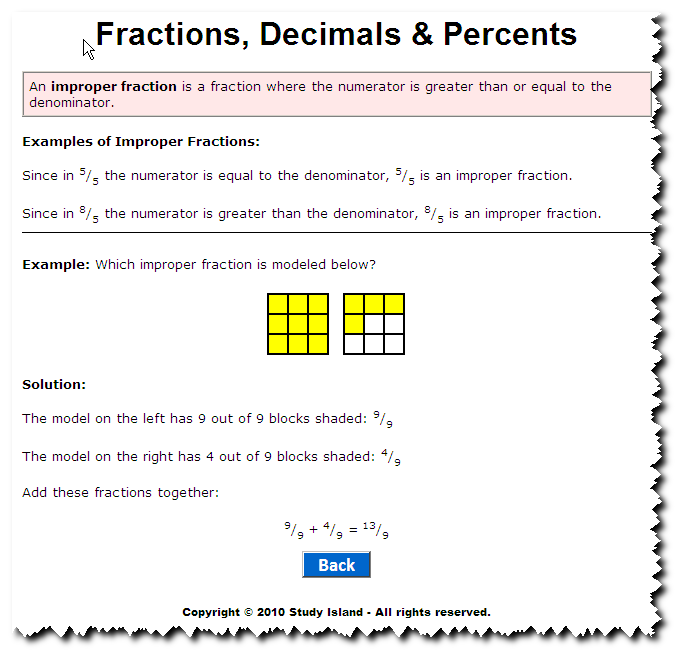 Fractions, Decimals & Percents

An **improper fraction** is a fraction where the numerator is greater than or equal to the denominator.

**Examples of Improper Fractions:**

Since in $^5/_5$ the numerator is equal to the denominator, $^5/_5$ is an improper fraction.

Since in $^8/_5$ the numerator is greater than the denominator, $^8/_5$ is an improper fraction.

**Example:** Which improper fraction is modeled below?

**Solution:**

The model on the left has 9 out of 9 blocks shaded: $^9/_9$

The model on the right has 4 out of 9 blocks shaded: $^4/_9$

Add these fractions together:

$^9/_9 + ^4/_9 = ^{13}/_9$

Back

Copyright © 2010 Study Island - All rights reserved.